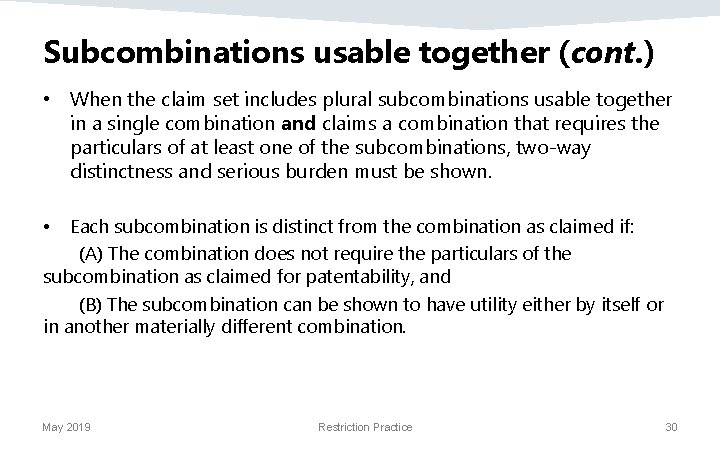 Subcombinations usable together (cont.)

• When the claim set includes plural subcombinations usable together in a single combination and claims a combination that requires the particulars of at least one of the subcombinations, two-way distinctness and serious burden must be shown.

• Each subcombination is distinct from the combination as claimed if:

(A) The combination does not require the particulars of the subcombination as claimed for patentability, and

(B) The subcombination can be shown to have utility either by itself or in another materially different combination.

May 2019

Restriction Practice

30